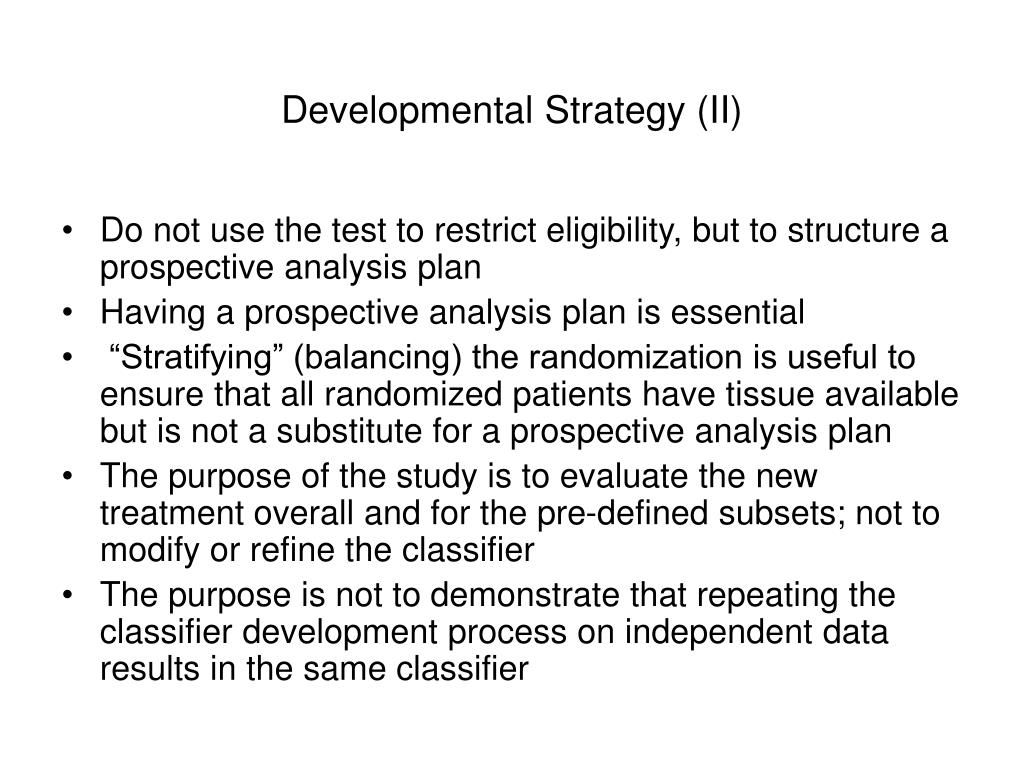 Developmental Strategy (II)

• Do not use the test to restrict eligibility, but to structure a prospective analysis plan
• Having a prospective analysis plan is essential
• “Stratifying” (balancing) the randomization is useful to ensure that all randomized patients have tissue available but is not a substitute for a prospective analysis plan
• The purpose of the study is to evaluate the new treatment overall and for the pre-defined subsets; not to modify or refine the classifier
• The purpose is not to demonstrate that repeating the classifier development process on independent data results in the same classifier